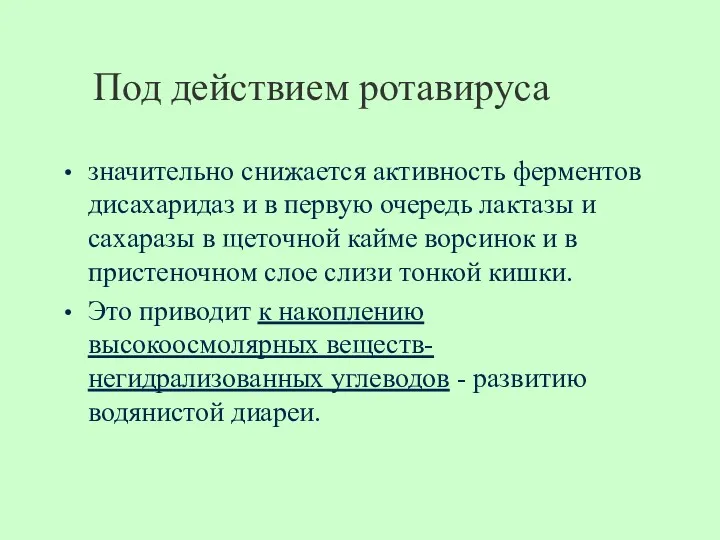 Под действием ротавируса

• значительно снижается активность ферментов дисахаридаз и в первую очередь лактазы и сахаразы в щеточной кайме ворсинок и в пристеночном слое слизи тонкой кишки.

• Это приводит к накоплению высокоосмолярных веществ-негидрализованных углеводов - развитию водянистой диареи.